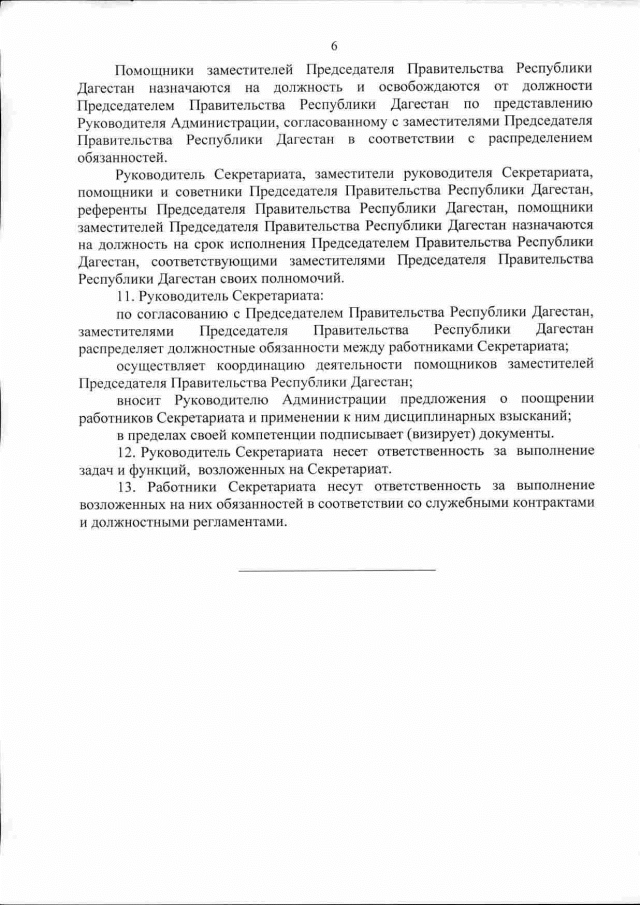 6

Помощники заместителей Председателя Правительства Республики Дагестан назначаются на должность и освобождаются от должности Председателем Правительства Республики Дагестан по представлению Руководителя Администрации, согласованному с заместителями Председателя Правительства Республики Дагестан в соответствии с распределением обязанностей.

Руководитель Секретариата, заместители руководителя Секретариата, помощники и советники Председателя Правительства Республики Дагестан, референты Председателя Правительства Республики Дагестан, помощники заместителей Председателя Правительства Республики Дагестан назначаются на должность на срок исполнения Председателем Правительства Республики Дагестан, соответствующими заместителями Председателя Правительства Республики Дагестан своих полномочий.

11. Руководитель Секретариата:

по согласованию с Председателем Правительства Республики Дагестан, заместителями Председателя Правительства Республики Дагестан распределяет должностные обязанности между работниками Секретариата;

осуществляет координацию деятельности помощников заместителей Председателя Правительства Республики Дагестан;

вносит Руководителю Администрации предложения о поощрении работников Секретариата и применении к ним дисциплинарных взысканий;

в пределах своей компетенции подписывает (визирует) документы.

12. Руководитель Секретариата несет ответственность за выполнение задач и функций, возложенных на Секретариат.

13. Работники Секретариата несут ответственность за выполнение возложенных на них обязанностей в соответствии со служебными контрактами и должностными регламентами.